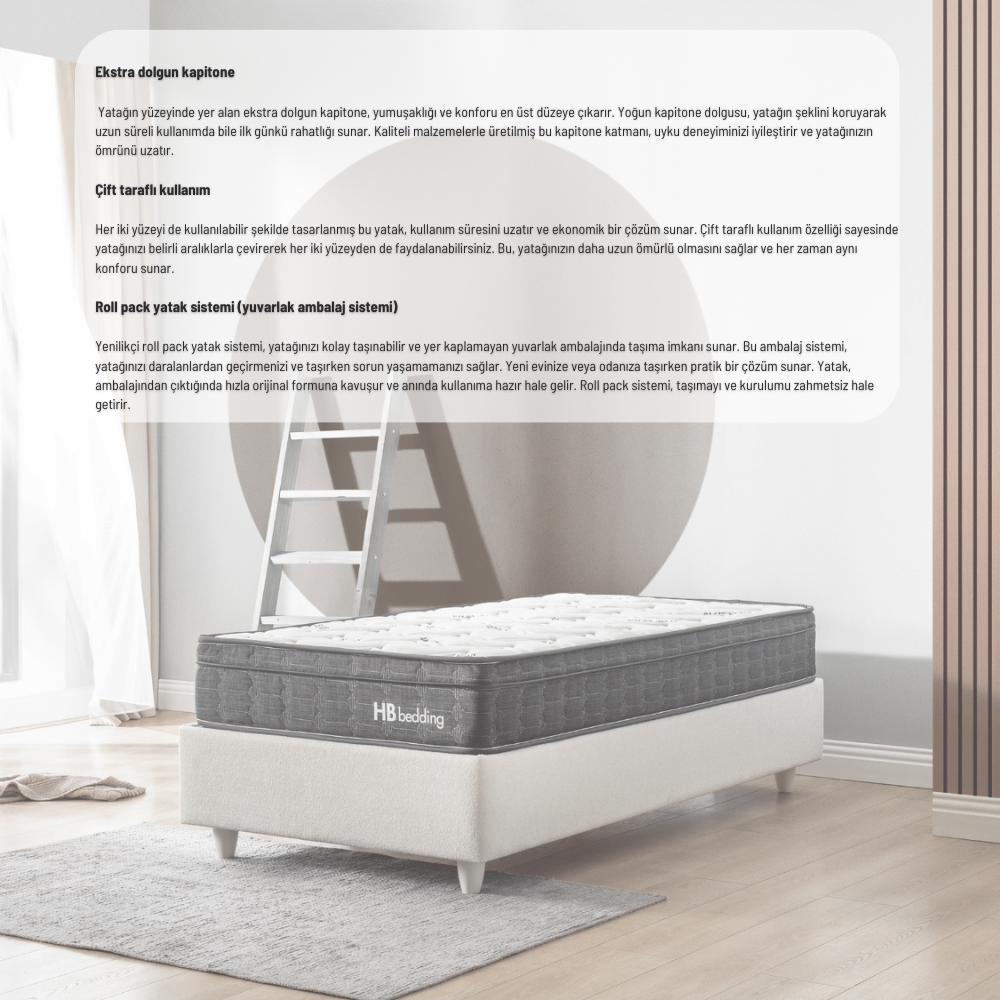 Ekstra dolgun kapitone

Yatağın yüzeyinde yer alan ekstra dolgun kapitone, yumuşaklığı ve konforu en üst düzeye çıkarır. Yoğun kapitone dolgusu, yatağın şeklini koruyarak uzun süreli kullanımda bile ilk günkü rahatlığı sunar. Kaliteli malzemelerle üretilmiş bu kapitone katmanı, uyku deneyiminizi iyileştirir ve yatağınızın ömrünü uzatır.

Çift taraflı kullanım

Her iki yüzeyi de kullanılabilir şekilde tasarlanmış bu yatak, kullanım süresini uzatır ve ekonomik bir çözüm sunar. Çift taraflı kullanım özelliği sayesinde yatağınızı belirli aralıklarla çevirerek her iki yüzeyden de faydalanabilirsiniz. Bu, yatağınızın daha uzun ömürlü olmasını sağlar ve her zaman aynı konforu sunar.

Roll pack yatak sistemi (yuvarlak ambalaj sistemi)

Yenilikçi roll pack yatak sistemi, yatağınızı kolay taşınabilir ve yer kaplamayan yuvarlak ambalajında taşıma imkanı sunar. Bu ambalaj sistemi, yatağınızı daralanlardan geçirmenizi ve taşırken sorun yaşamamanızı sağlar. Yeni evinize veya odanıza taşırken pratik bir çözüm sunar. Yatak, ambalajından çıktığında hızla orijinal formuna kavuşur ve anında kullanıma hazır hale gelir. Roll pack sistemi, taşımayı ve kurulumu zahmetsiz hale getirir.

HB bedding